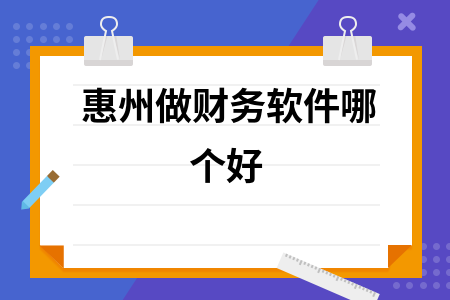 惠州做财务软件哪个好